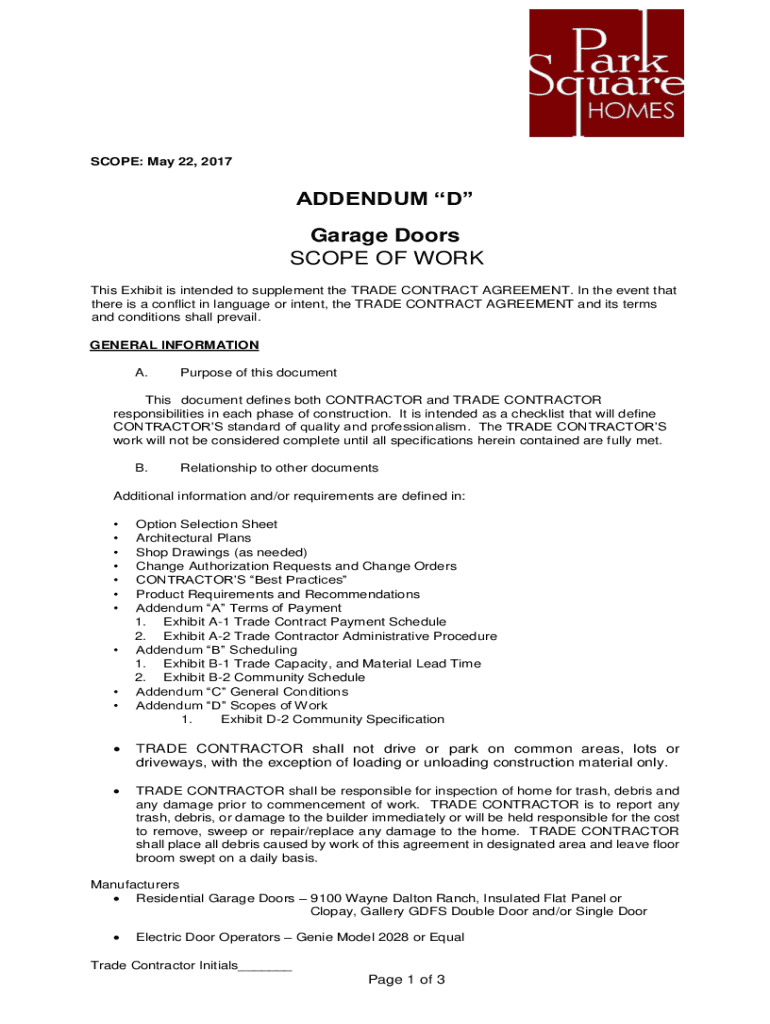 Park Square HOMES

SCOPE: May 22, 2017

ADDENDUM “D”

Garage Doors
SCOPE OF WORK

This Exhibit is intended to supplement the TRADE CONTRACT AGREEMENT. In the event that there is a conflict in language or intent, the TRADE CONTRACT AGREEMENT and its terms and conditions shall prevail.

GENERAL INFORMATION

A. Purpose of this document

This document defines both CONTRACTOR and TRADE CONTRACTOR responsibilities in each phase of construction. It is intended as a checklist that will define CONTRACTOR'S standard of quality and professionalism. The TRADE CONTRACTOR'S work will not be considered complete until all specifications herein contained are fully met.

B. Relationship to other documents

Additional information and/or requirements are defined in:

• Option Selection Sheet
• Architectural Plans
• Shop Drawings (as needed)
• Change Authorization Requests and Change Orders
• CONTRACTOR'S “Best Practices”
• Product Requirements and Recommendations
• Addendum “A” Terms of Payment
1. Exhibit A-1 Trade Contract Payment Schedule
2. Exhibit A-2 Trade Contractor Administrative Procedure
• Addendum “B” Scheduling
1. Exhibit B-1 Trade Capacity, and Material Lead Time
2. Exhibit B-2 Community Schedule
• Addendum “C” General Conditions
• Addendum “D” Scopes of Work
1. Exhibit D-2 Community Specification

• TRADE CONTRACTOR shall not drive or park on common areas, lots or driveways, with the exception of loading or unloading construction material only.

• TRADE CONTRACTOR shall be responsible for inspection of home for trash, debris and any damage prior to commencement of work. TRADE CONTRACTOR is to report any trash, debris, or damage to the builder immediately or will be held responsible for the cost to remove, sweep or repair/replace any damage to the home. TRADE CONTRACTOR shall place all debris caused by work of this agreement in designated area and leave floor broom swept on a daily basis.

Manufacturers
• Residential Garage Doors – 9100 Wayne Dalton Ranch, Insulated Flat Panel or Clopay, Gallery GDFS Double Door and/or Single Door

• Electric Door Operators – Genie Model 2028 or Equal

Trade Contractor Initials_______

Page 1 of 3